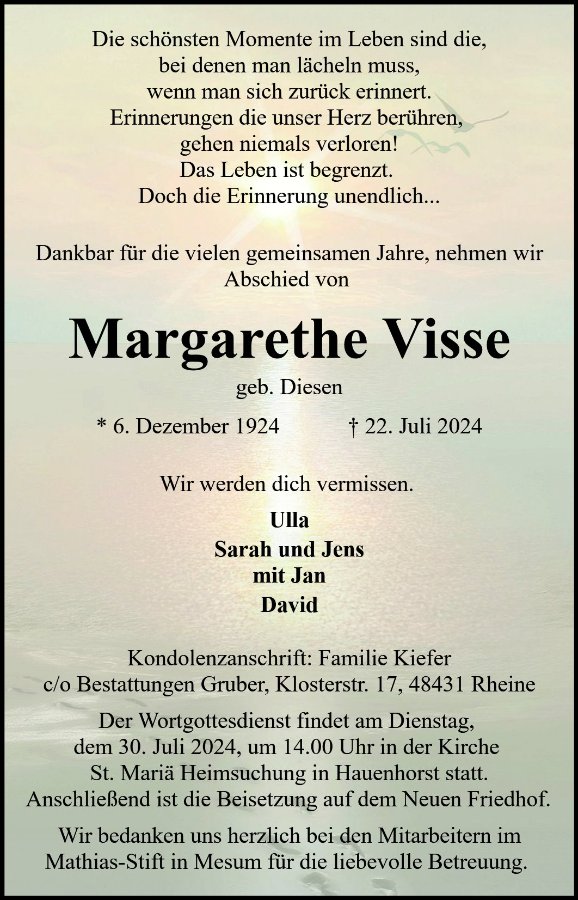 Die schönsten Momente im Leben sind die,
bei denen man lächeln muss,
wenn man sich zurück erinnert.
Erinnerungen die unser Herz berühren,
gehen niemals verloren!
Das Leben ist begrenzt.
Doch die Erinnerung unendlich...

Dankbar für die vielen gemeinsamen Jahre, nehmen wir Abschied von

Margarethe Visse

geb. Diesen

* 6. Dezember 1924 † 22. Juli 2024

Wir werden dich vermissen.

Ulla
Sarah und Jens
mit Jan
David

Kondolenzanschrift: Familie Kiefer
c/o Bestattungen Gruber, Klosterstr. 17, 48431 Rheine

Der Wortgottesdienst findet am Dienstag, dem 30. Juli 2024, um 14.00 Uhr in der Kirche St. Mariä Heimsuchung in Hauenhorst statt. Anschließend ist die Beisetzung auf dem Neuen Friedhof.

Wir bedanken uns herzlich bei den Mitarbeitern im Mathias-Stift in Mesum für die liebevolle Betreuung.